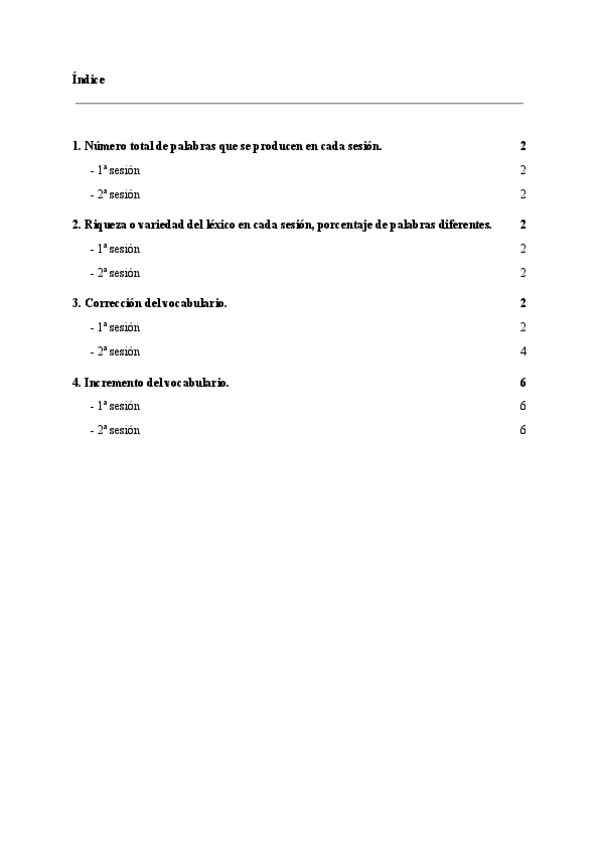 Índice

1. Número total de palabras que se producen en cada sesión. 2

- 1ª sesión 2

- 2ª sesión 2

2. Riqueza o variedad del léxico en cada sesión, porcentaje de palabras diferentes. 2

- 1ª sesión 2

- 2ª sesión 2

3. Corrección del vocabulario. 2

- 1ª sesión 2

- 2ª sesión 4

4. Incremento del vocabulario. 6

- 1ª sesión 6

- 2ª sesión 6